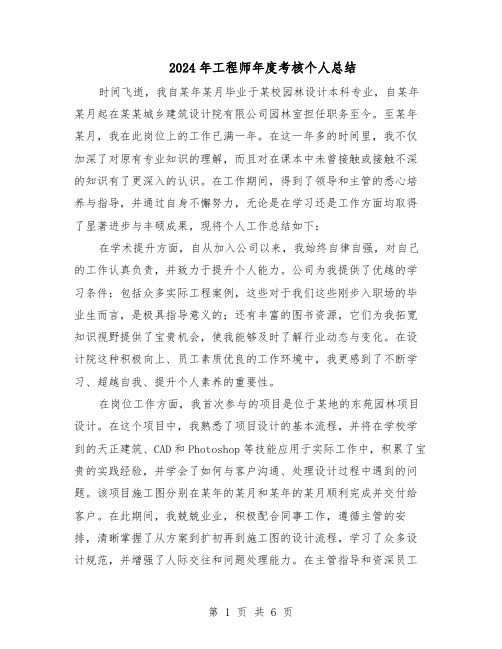 2024年工程师年度考核个人总结

时间飞逝，我自某年某月毕业于某校园林设计本科专业，自某年某月起在某某城乡建筑设计院有限公司园林室担任职务至今。至某年某月，我在此岗位上的工作已满一年。在这一年多的时间里，我不仅加深了对原有专业知识的理解，而且对在课本中未曾接触或接触不深的知识有了更深入的认识。在工作期间，得到了领导和主管的悉心培养与指导，并通过自身不懈努力，无论是在学习还是工作方面均取得了显著进步与丰硕成果，现将个人工作总结如下：

在学术提升方面，自从加入公司以来，我始终自律自强，对自己的工作认真负责，并致力于提升个人能力。公司为我提供了优越的学习条件：包括众多实际工程案例，这些对于我们这些刚步入职场的毕业生而言，是极具指导意义的；还有丰富的图书资源，它们为我拓宽知识视野提供了宝贵机会，使我能够及时了解行业动态与变化。在设计院这种积极向上、员工素质优良的工作环境中，我更感到了不断学习、超越自我、提升个人素养的重要性。

在岗位工作方面，我首次参与的项目是位于某地的东苑园林项目设计。在这个项目中，我熟悉了项目设计的基本流程，并将在学校学到的天正建筑、CAD和Photoshop等技能应用于实际工作中，积累了宝贵的实践经验，并学会了如何与客户沟通、处理设计过程中遇到的问题。该项目施工图分别在某年的某月和某年的某月顺利完成并交付给客户。在此期间，我兢兢业业，积极配合同事工作，遵循主管的安排，清晰掌握了从方案到扩初再到施工图的设计流程，学习了众多设计规范，并增强了人际交往和问题处理能力。在主管指导和资深员工

第 1 页 共 6 页